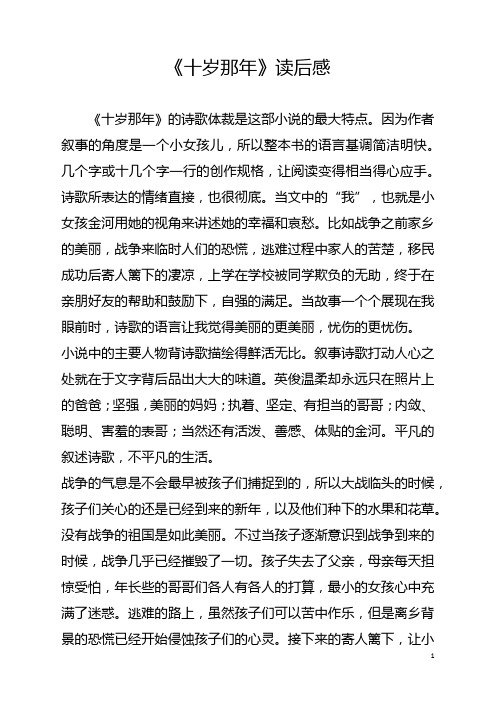 《十岁那年》读后感

《十岁那年》的诗歌体裁是这部小说的最大特点。因为作者叙事的角度是一个小女孩儿，所以整本书的语言基调简洁明快。几个字或十几个字一行的创作规格，让阅读变得相当得心应手。诗歌所表达的情绪直接，也很彻底。当文中的“我”，也就是小女孩金河用她的视角来讲述她的幸福和哀愁。比如战争之前家乡的美丽，战争来临时人们的恐慌，逃难过程中家人的苦楚，移民成功后寄人篱下的凄凉，上学在学校被同学欺负的无助，终于在亲朋好友的帮助和鼓励下，自强的满足。当故事一个个展现在我眼前时，诗歌的语言让我觉得美丽的更美丽，忧伤的更忧伤。

小说中的主要人物背诗歌描绘得鲜活无比。叙事诗歌打动人心之处就在于文字背后品出大大的味道。英俊温柔却永远只在照片上的爸爸；坚强，美丽的妈妈；执着、坚定、有担当的哥哥；内敛、聪明、害羞的表哥；当然还有活泼、善感、体贴的金河。平凡的叙述诗歌，不平凡的生活。

战争的气息是不会最早被孩子们捕捉到的，所以大战临头的时候，孩子们关心的还是已经到来的新年，以及他们种下的水果和花草。没有战争的祖国是如此美丽。不过当孩子逐渐意识到战争到来的时候，战争几乎已经摧毁了一切。孩子失去了父亲，母亲每天担惊受怕，年长些的哥哥们各人有各人的打算，最小的女孩心中充满了迷惑。逃难的路上，虽然孩子们可以苦中作乐，但是离乡背景的恐慌已经开始侵蚀孩子们的心灵。接下来的寄人篱下，让小

1